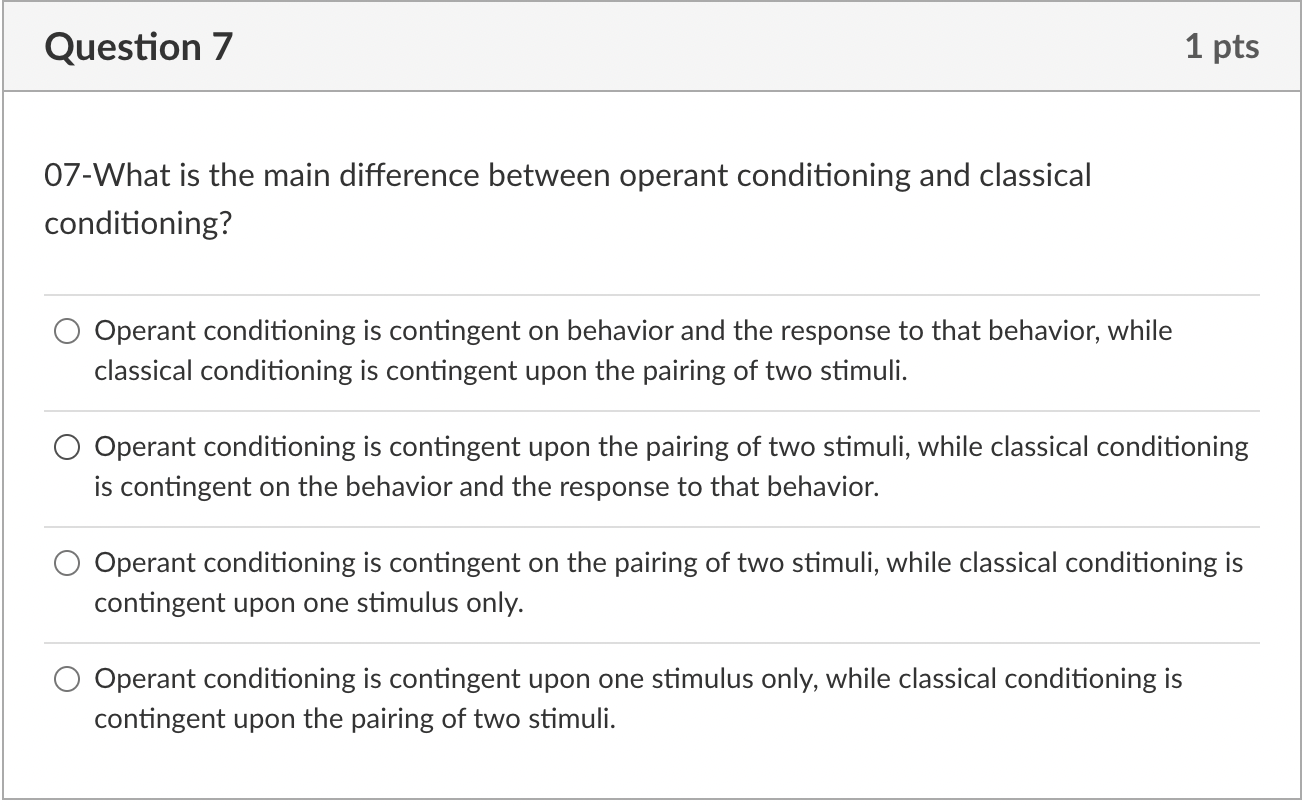 Question 7

1 pts

07-What is the main difference between operant conditioning and classical conditioning?

Operant conditioning is contingent on behavior and the response to that behavior, while classical conditioning is contingent upon the pairing of two stimuli.

Operant conditioning is contingent upon the pairing of two stimuli, while classical conditioning is contingent on the behavior and the response to that behavior.

Operant conditioning is contingent on the pairing of two stimuli, while classical conditioning is contingent upon one stimulus only.

Operant conditioning is contingent upon one stimulus only, while classical conditioning is contingent upon the pairing of two stimuli.